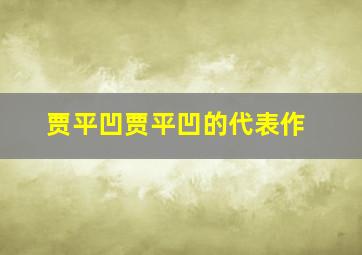 贾平凹贾平凹的代表作